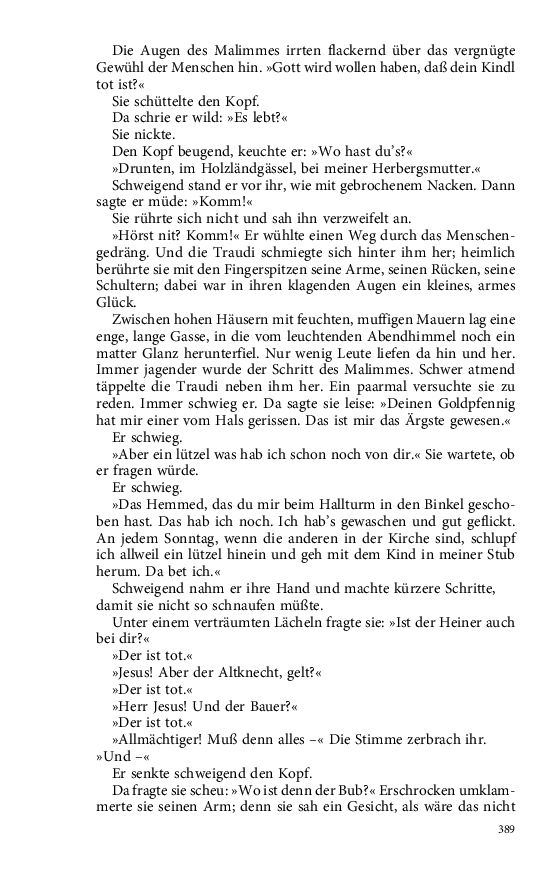 Die Augen des Malimmes irrten flackernd über das vergnügte Gewühl der Menschen hin. »Gott wird wollen haben, daß dein Kindl tot ist?«

Sie schüttelte den Kopf.

Da schrie er wild: »Es lebt?«

Sie nickte.

Den Kopf beugend, keuchte er: »Wo hast du's?«

»Drunten, im Holzländgässel, bei meiner Herbergsmutter.«

Schweigend stand er vor ihr, wie mit gebrochenem Nacken. Dann sagte er müde: »Komm!«

Sie rührte sich nicht und sah ihn verzweifelt an.

»Hörst nit? Komm!« Er wühlte einen Weg durch das Menschengedräng. Und die Traudi schmiegte sich hinter ihm her; heimlich berührte sie mit den Fingerspitzen seine Arme, seinen Rücken, seine Schultern; dabei war in ihren klagenden Augen ein kleines, armes Glück.

Zwischen hohen Häusern mit feuchten, muffigen Mauern lag eine enge, lange Gasse, in die vom leuchtenden Abendhimmel noch ein matter Glanz herunterfiel. Nur wenig Leute liefen da hin und her. Immer jagender wurde der Schritt des Malimmes. Schwer atmend täppelte die Traudi neben ihm her. Ein paarmal versuchte sie zu reden. Immer schwieg er. Da sagte sie leise: »Deinen Goldpfennig hat mir einer vom Hals gerissen. Das ist mir das Ärgste gewesen.«

Er schwieg.

»Aber ein lützel was hab ich schon noch von dir.« Sie wartete, ob er fragen würde.

Er schwieg.

»Das Hemmed, das du mir beim Hallturm in den Binkel geschoben hast. Das hab ich noch. Ich hab's gewaschen und gut geflickt. An jedem Sonntag, wenn die anderen in der Kirche sind, schlupf ich allweil ein lützel hinein und geh mit dem Kind in meiner Stub herum. Da bet ich.«

Schweigend nahm er ihre Hand und machte kürzere Schritte, damit sie nicht so schnaufen müßte.

Unter einem verträumten Lächeln fragte sie: »Ist der Heiner auch bei dir?«

»Der ist tot.«

»Jesus! Aber der Altknecht, gelt?«

»Der ist tot.«

»Herr Jesus! Und der Bauer?«

»Der ist tot.«

»Allmächtiger! Muß denn alles –« Die Stimme zerbrach ihr. »Und –«

Er senkte schweigend den Kopf.

Da fragte sie scheu: »Wo ist denn der Bub?« Erschrocken umklammerte sie seinen Arm; denn sie sah ein Gesicht, als wäre das nicht

389